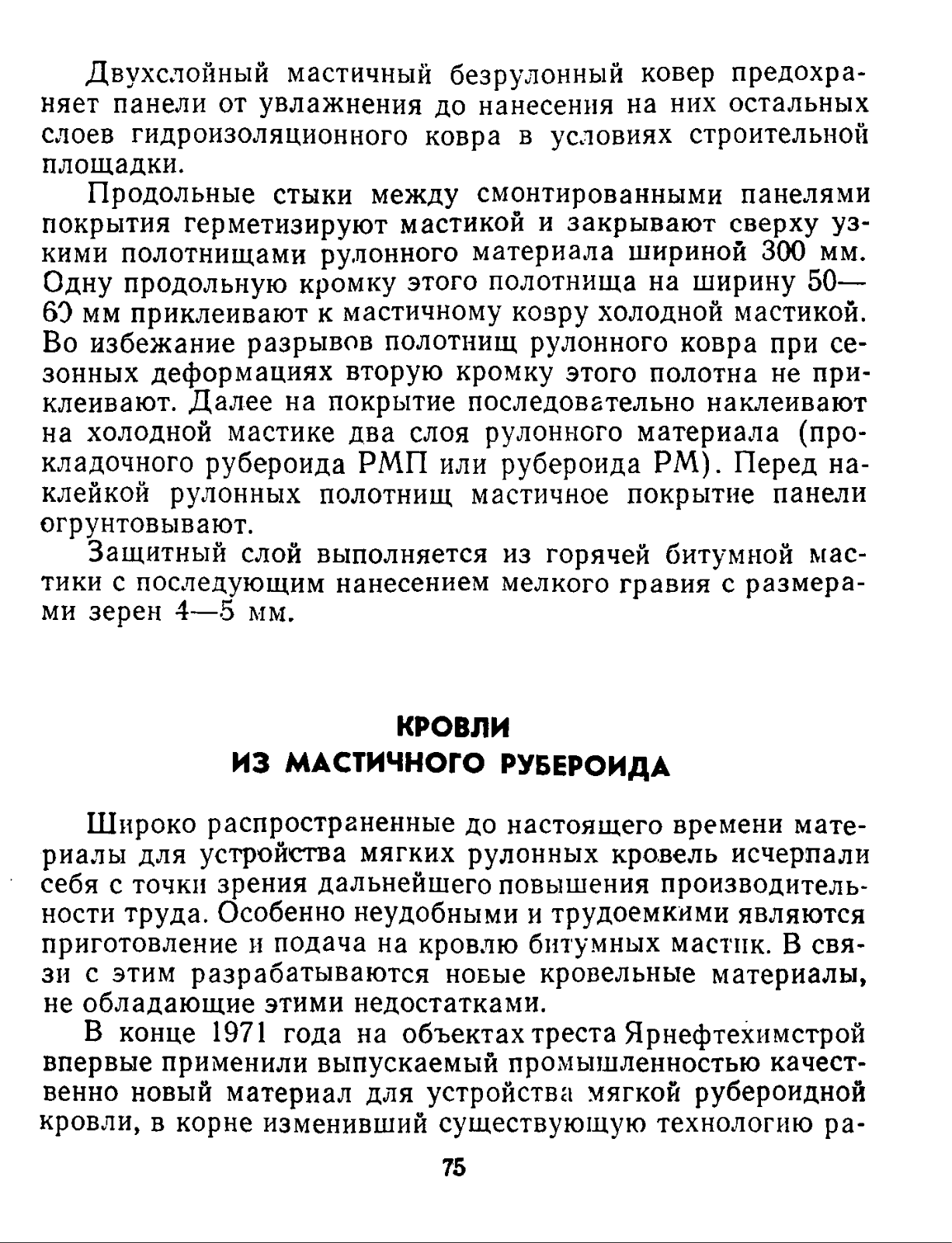 Двухслойный мастичный безрулонный ковер предохраняет панели от увлажнения до нанесения на них остальных слоев гидроизоляционного ковра в условиях строительной площадки.

Продольные стыки между смонтированными панелями покрытия герметизируют мастикой и закрывают сверху узкими полотнищами рулонного материала шириной 300 мм. Одну продольную кромку этого полотнища на ширину 50—60 мм приклеивают к мастичному ковру холодной мастикой. Во избежание разрывов полотнищ рулонного ковра при сезонных деформациях вторую кромку этого полотна не приклеивают. Далее на покрытие последовательно наклеивают на холодной мастике два слоя рулонного материала (прокладочного рубероида РМП или рубероида РМ). Перед наклейкой рулонных полотнищ мастичное покрытие панели огрунтовывают.

Защитный слой выполняется из горячей битумной мастики с последующим нанесением мелкого гравия с размерами зерен 4—5 мм.

КРОВЛИ
ИЗ МАСТИЧНОГО РУБЕРОИДА

Широко распространенные до настоящего времени материалы для устройства мягких рулонных кровель исчерпали себя с точки зрения дальнейшего повышения производительности труда. Особенно неудобными и трудоемкими являются приготовление и подача на кровлю битумных мастик. В связи с этим разрабатываются новые кровельные материалы, не обладающие этими недостатками.

В конце 1971 года на объектах треста Ярнефтехимстрой впервые применили выпускаемый промышленностью качественно новый материал для устройства мягкой рубероидной кровли, в корне изменивший существующую технологию ра-

75